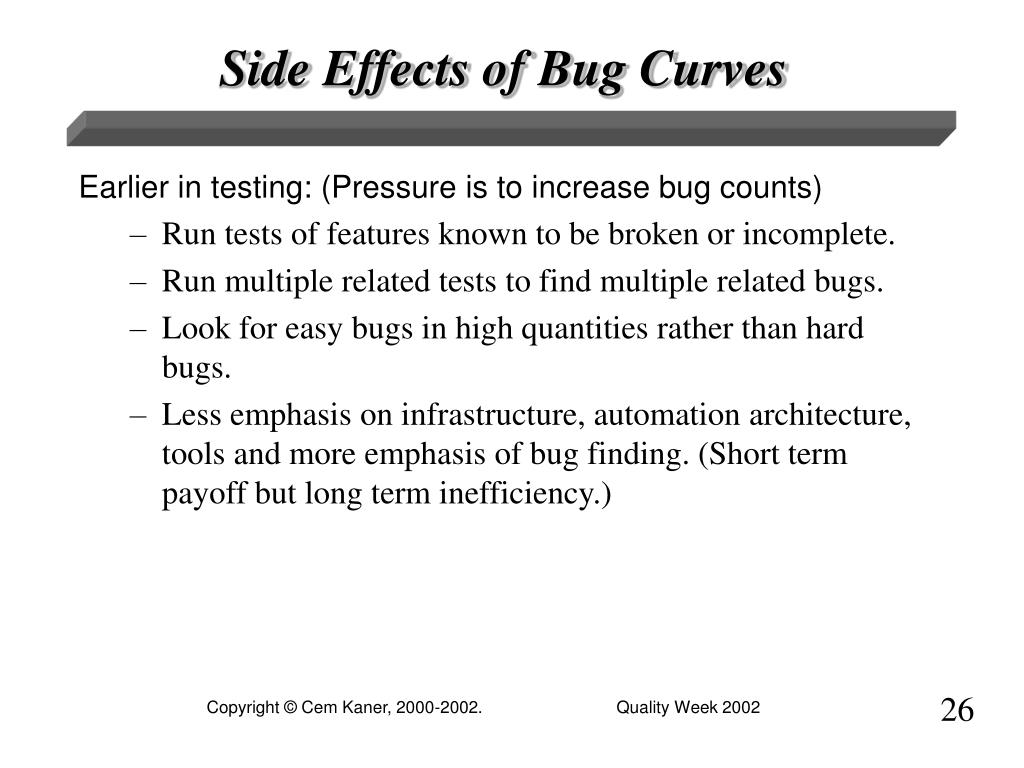 Side Effects of Bug Curves

Earlier in testing: (Pressure is to increase bug counts)

– Run tests of features known to be broken or incomplete.
– Run multiple related tests to find multiple related bugs.
– Look for easy bugs in high quantities rather than hard bugs.
– Less emphasis on infrastructure, automation architecture, tools and more emphasis of bug finding. (Short term payoff but long term inefficiency.)

Copyright © Cem Kaner, 2000-2002.

Quality Week 2002

26